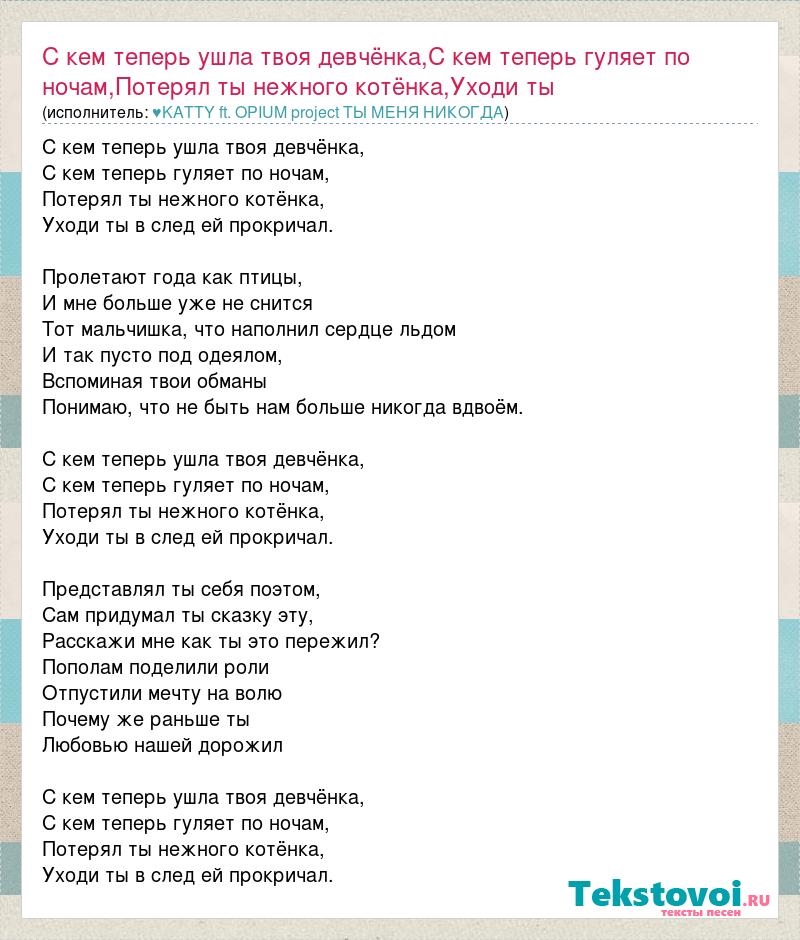 С кем теперь ушла твоя девчёнка,С кем теперь гуляет по ночам,Потерял ты нежного котёнка,Уходи ты
(исполнитель: ♥KATTY ft. OPIUM project ТЫ МЕНЯ НИКОГДА)

С кем теперь ушла твоя девчёнка,
С кем теперь гуляет по ночам,
Потерял ты нежного котёнка,
Уходи ты в след ей прокричал.

Пролетают года как птицы,
И мне больше уже не снится
Тот мальчишка, что наполнил сердце льдом
И так пусто под одеялом,
Вспоминая твои обманы
Понимаю, что не быть нам больше никогда вдвоём.

С кем теперь ушла твоя девчёнка,
С кем теперь гуляет по ночам,
Потерял ты нежного котёнка,
Уходи ты в след ей прокричал.

Представлял ты себя поэтом,
Сам придумал ты сказку эту,
Расскажи мне как ты это пережил?
Пополам поделили роли
Отпустили мечту на волю
Почему же раньше ты
Любовью нашей дорожил

С кем теперь ушла твоя девчёнка,
С кем теперь гуляет по ночам,
Потерял ты нежного котёнка,
Уходи ты в след ей прокричал.

Tekstovoi.RU
тексты песен